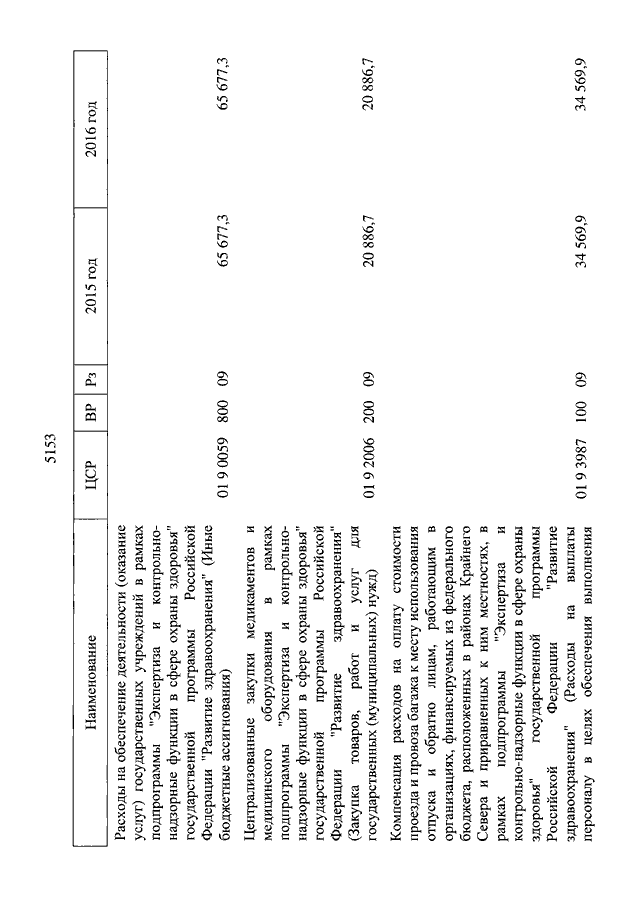 5153

| Наименование | ЦСР | ВР | Рз | 2015 год | 2016 год |
|---|---|---|---|---|---|
| Расходы на обеспечение деятельности (оказание услуг) государственных учреждений в рамках подпрограммы "Экспертиза и контрольно-надзорные функции в сфере охраны здоровья" государственной программы Российской Федерации "Развитие здравоохранения" (Иные бюджетные ассигнования) | 01 9 0059 | 800 | 09 | 65 677,3 | 65 677,3 |
| Централизованные закупки медикаментов и медицинского оборудования в рамках подпрограммы "Экспертиза и контрольно-надзорные функции в сфере охраны здоровья" государственной программы Российской Федерации "Развитие здравоохранения" (Закупка товаров, работ и услуг для государственных (муниципальных) нужд) | 01 9 2006 | 200 | 09 | 20 886,7 | 20 886,7 |
| Компенсация расходов на оплату стоимости проезда и провоза багажа к месту использования отпуска и обратно лицам, работающим в организациях, финансируемых из федерального бюджета, расположенных в районах Крайнего Севера и приравненных к ним местностях, в рамках подпрограммы "Экспертиза и контрольно-надзорные функции в сфере охраны здоровья" государственной программы Российской Федерации "Развитие здравоохранения" (Расходы на выплаты персоналу в целях обеспечения выполнения | 01 9 3987 | 100 | 09 | 34 569,9 | 34 569,9 |